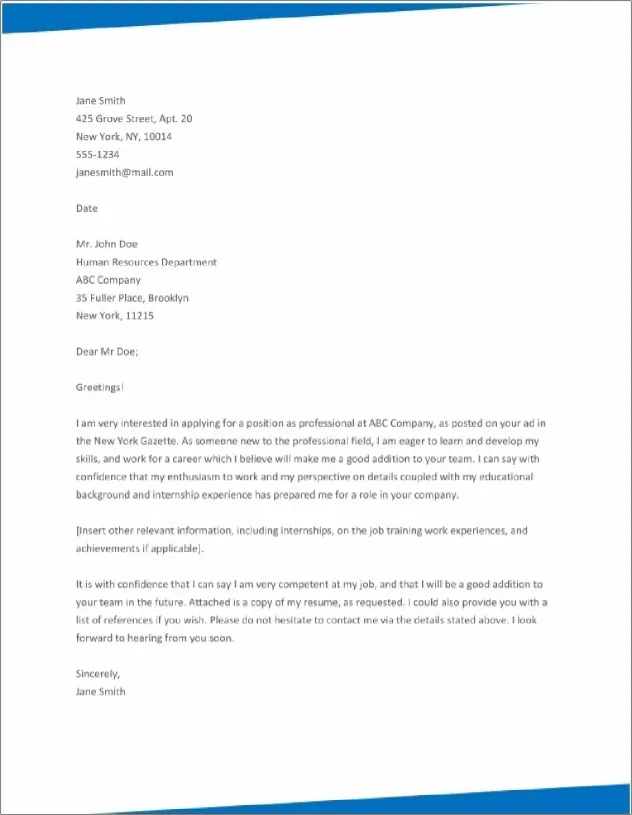 Jane Smith
425 Grove Street, Apt. 20
New York, NY, 10014
555-1234
janesmith@mail.com

Date

Mr. John Doe
Human Resources Department
ABC Company
35 Fuller Place, Brooklyn
New York, 11215

Dear Mr Doe;

Greetings!

I am very interested in applying for a position as professional at ABC Company, as posted on your ad in the New York Gazette. As someone new to the professional field, I am eager to learn and develop my skills, and work for a career which I believe will make me a good addition to your team. I can say with confidence that my enthusiasm to work and my perspective on details coupled with my educational background and internship experience has prepared me for a role in your company.

[Insert other relevant information, including internships, on the job training work experiences, and achievements if applicable].

It is with confidence that I can say I am very competent at my job, and that I will be a good addition to your team in the future. Attached is a copy of my resume, as requested. I could also provide you with a list of references if you wish. Please do not hesitate to contact me via the details stated above. I look forward to hearing from you soon.

Sincerely,
Jane Smith